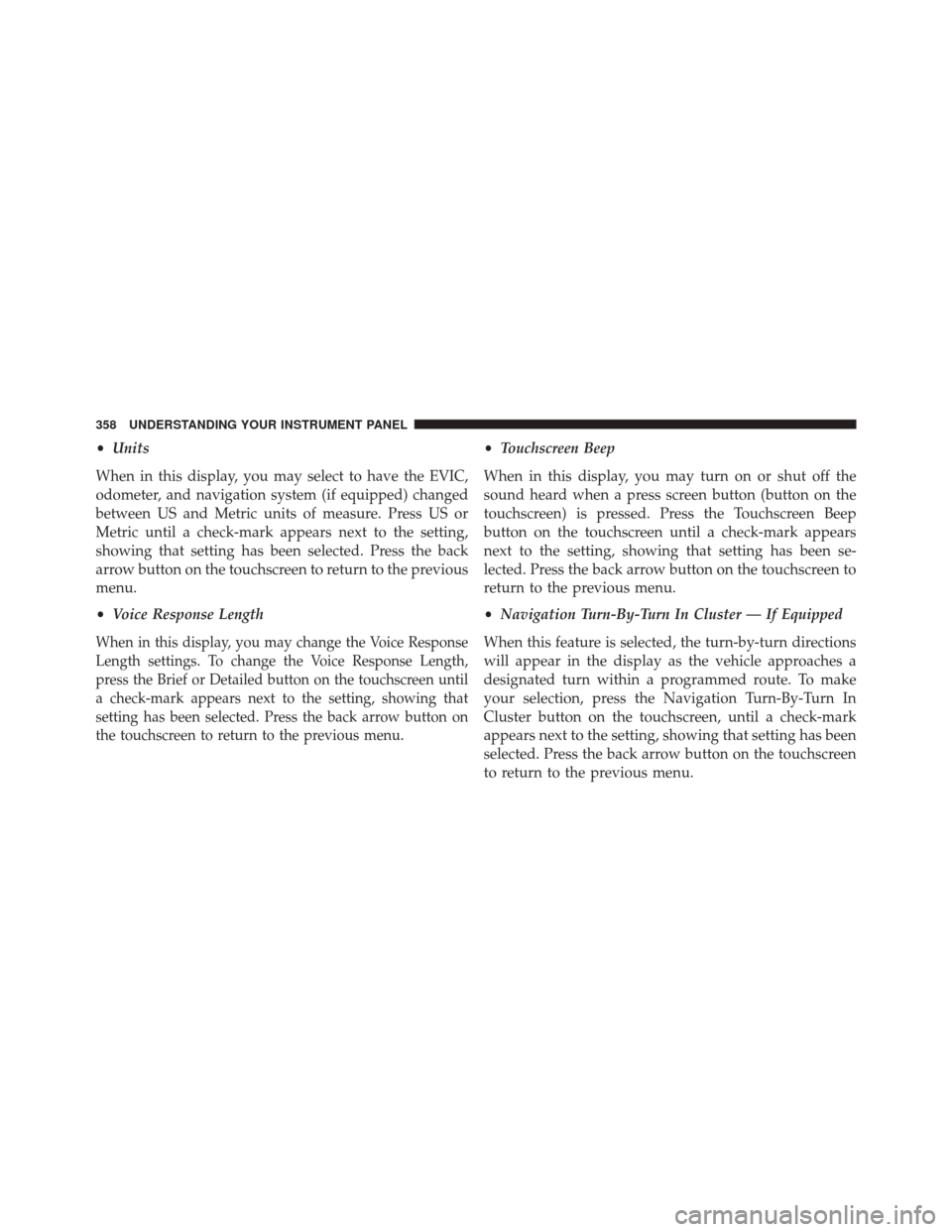 358 UNDERSTANDING YOUR INSTRUMENT PANEL

• Units

When in this display, you may select to have the EVIC, odometer, and navigation system (if equipped) changed between US and Metric units of measure. Press US or Metric until a check-mark appears next to the setting, showing that setting has been selected. Press the back arrow button on the touchscreen to return to the previous menu.

• Voice Response Length

When in this display, you may change the Voice Response Length settings. To change the Voice Response Length, press the Brief or Detailed button on the touchscreen until a check-mark appears next to the setting, showing that setting has been selected. Press the back arrow button on the touchscreen to return to the previous menu.

• Touchscreen Beep

When in this display, you may turn on or shut off the sound heard when a press screen button (button on the touchscreen) is pressed. Press the Touchscreen Beep button on the touchscreen until a check-mark appears next to the setting, showing that setting has been selected. Press the back arrow button on the touchscreen to return to the previous menu.

• Navigation Turn-By-Turn In Cluster — If Equipped

When this feature is selected, the turn-by-turn directions will appear in the display as the vehicle approaches a designated turn within a programmed route. To make your selection, press the Navigation Turn-By-Turn In Cluster button on the touchscreen, until a check-mark appears next to the setting, showing that setting has been selected. Press the back arrow button on the touchscreen to return to the previous menu.

carmanualsonline.info